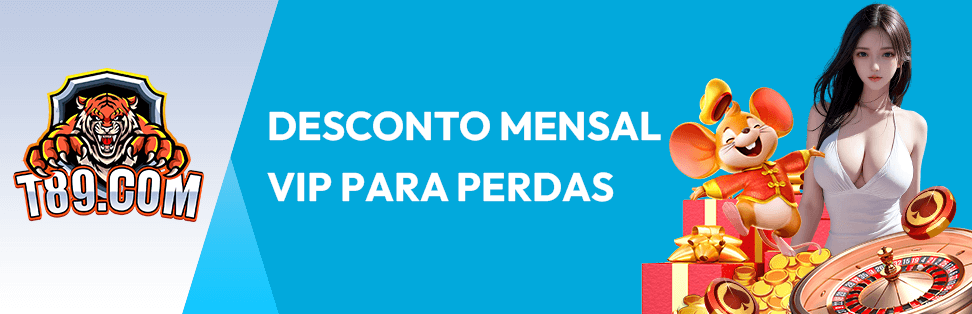 T89.COM

DESCONTO MENSAL VIP PARA PERDAS